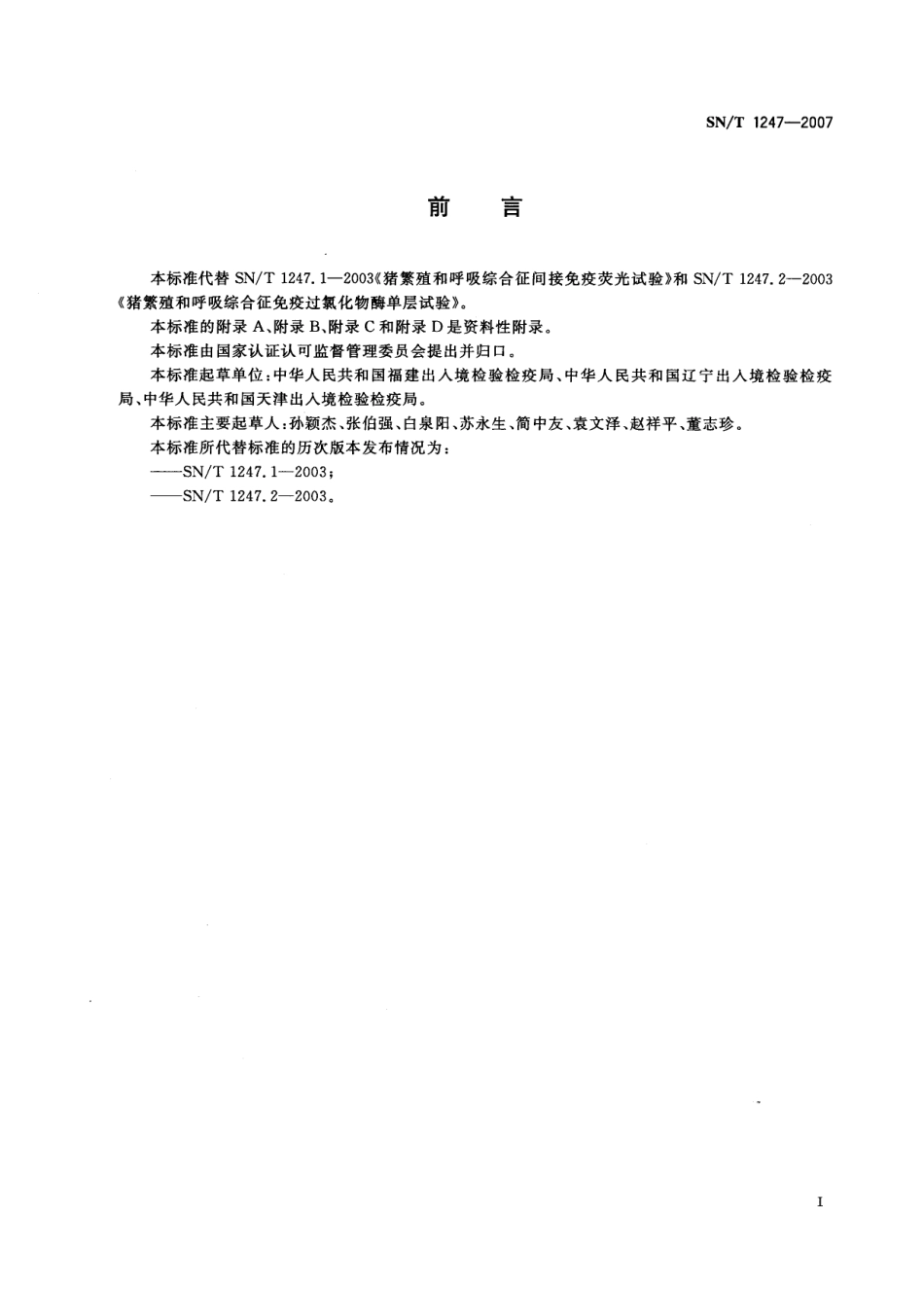 SN/T 1247—2007

前　言

本标准代替 SN/T 1247.1—2003《猪繁殖和呼吸综合征间接免疫荧光试验》和 SN/T 1247.2—2003《猪繁殖和呼吸综合征免疫过氧化物酶单层试验》。

本标准的附录 A、附录 B、附录 C 和附录 D 是资料性附录。

本标准由国家认证认可监督管理委员会提出并归口。

本标准起草单位：中华人民共和国福建出入境检验检疫局、中华人民共和国辽宁出入境检验检疫局、中华人民共和国天津出入境检验检疫局。

本标准主要起草人：孙颖杰、张伯强、白泉阳、苏永生、简中友、袁文泽、赵祥平、董志珍。

本标准所代替标准的历次版本发布情况为：

——SN/T 1247.1—2003；

——SN/T 1247.2—2003。

I